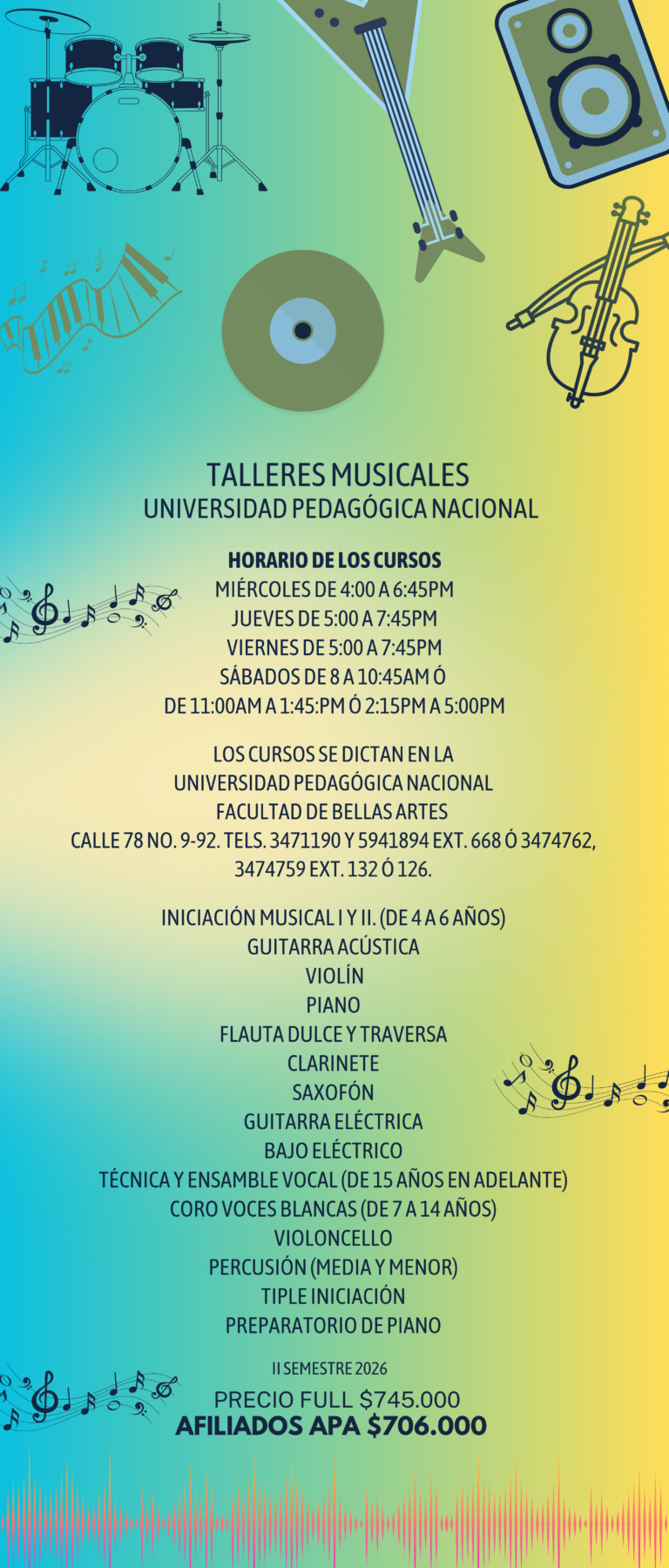 TALLERES MUSICALES
UNIVERSIDAD PEDAGÓGICA NACIONAL

HORARIO DE LOS CURSOS
MIÉRCOLES DE 4:00 A 6:45PM
JUEVES DE 5:00 A 7:45PM
VIERNES DE 5:00 A 7:45PM
SÁBADOS DE 8 A 10:45AM Ó
DE 11:00AM A 1:45:PM Ó 2:15PM A 5:00PM

LOS CURSOS SE DICTAN EN LA
UNIVERSIDAD PEDAGÓGICA NACIONAL
FACULTAD DE BELLAS ARTES
CALLE 78 NO. 9-92. TELS. 3471190 Y 5941894 EXT. 668 Ó 3474762, 3474759 EXT. 132 Ó 126.

INICIACIÓN MUSICAL I Y II. (DE 4 A 6 AÑOS)
GUITARRA ACÚSTICA
VIOLÍN
PIANO
FLAUTA DULCE Y TRAVERSA
CLARINETE
SAXOFÓN
GUITARRA ELÉCTRICA
BAJO ELÉCTRICO
TÉCNICA Y ENSAMBLE VOCAL (DE 15 AÑOS EN ADELANTE)
CORO VOCES BLANCAS (DE 7 A 14 AÑOS)
VIOLONCELLO
PERCUSIÓN (MEDIA Y MENOR)
TIPLE INICIACIÓN
PREPARATORIO DE PIANO

II SEMESTRE 2026
PRECIO FULL $745.000
AFILIADOS APA $706.000